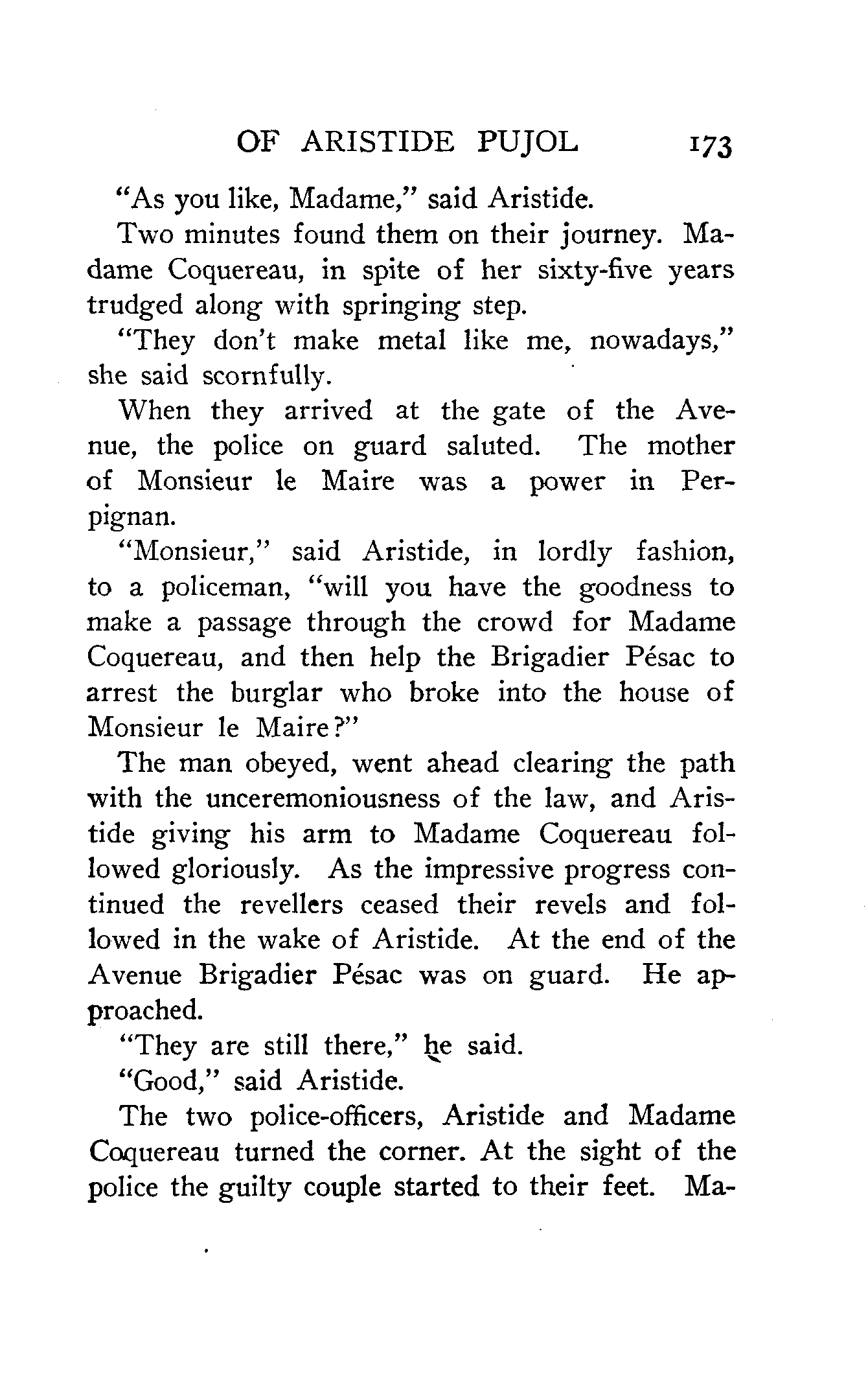 OF ARISTIDE PUJOL 173

"As you like, Madame," said Aristide.

Two minutes found them on their journey. Madame Coquereau, in spite of her sixty-five years trudged along with springing step.

"They don't make metal like me, nowadays," she said scornfully.

When they arrived at the gate of the Avenue, the police on guard saluted. The mother of Monsieur le Maire was a power in Perpignan.

"Monsieur," said Aristide, in lordly fashion, to a policeman, "will you have the goodness to make a passage through the crowd for Madame Coquereau, and then help the Brigadier Pésac to arrest the burglar who broke into the house of Monsieur le Maire?"

The man obeyed, went ahead clearing the path with the unceremoniousness of the law, and Aristide giving his arm to Madame Coquereau followed gloriously. As the impressive progress continued the revellers ceased their revels and followed in the wake of Aristide. At the end of the Avenue Brigadier Pésac was on guard. He approached.

"They are still there," he said.

"Good," said Aristide.

The two police-officers, Aristide and Madame Coquereau turned the corner. At the sight of the police the guilty couple started to their feet. Ma-